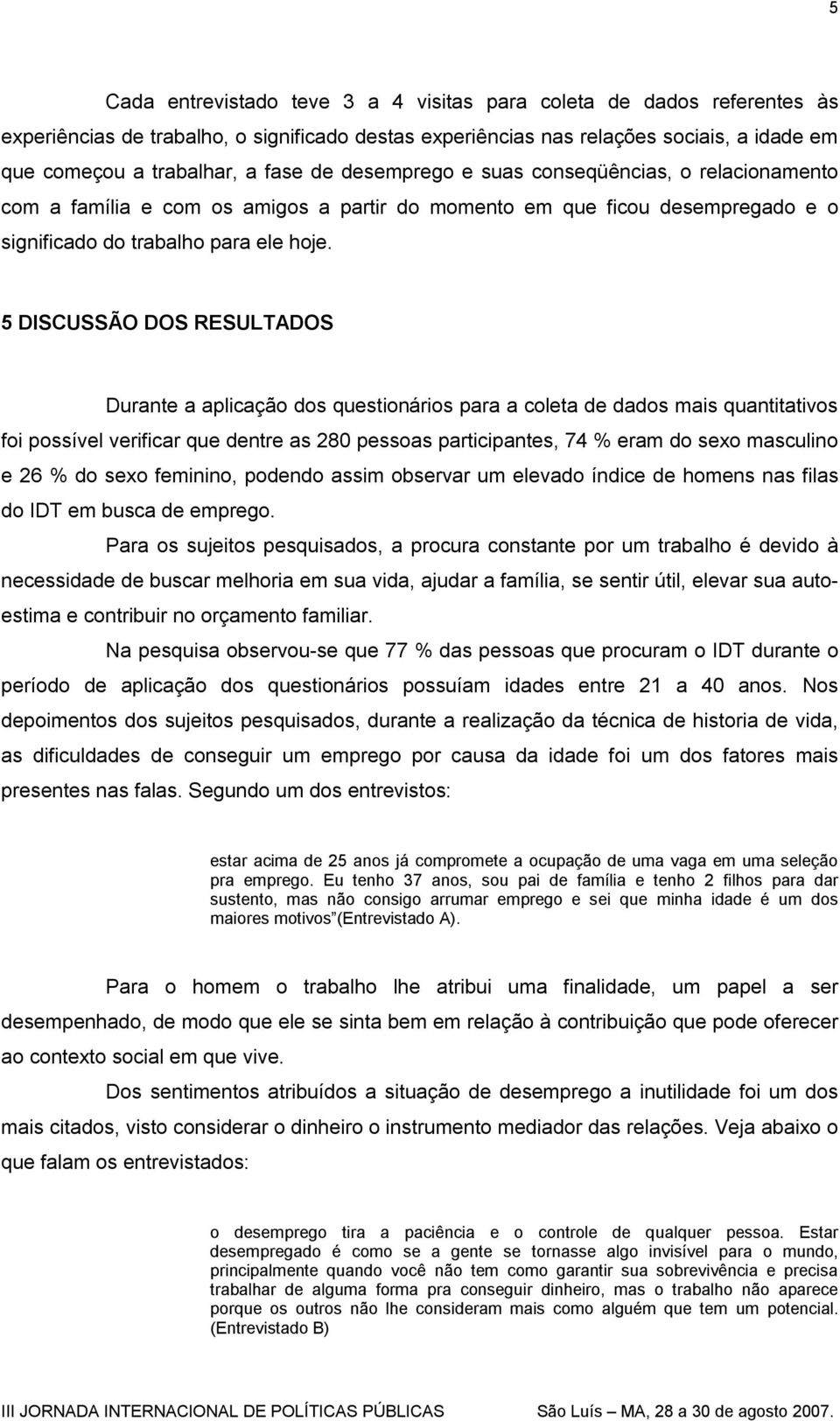 5

Cada entrevistado teve 3 a 4 visitas para coleta de dados referentes às experiências de trabalho, o significado destas experiências nas relações sociais, a idade em que começou a trabalhar, a fase de desemprego e suas conseqüências, o relacionamento com a família e com os amigos a partir do momento em que ficou desempregado e o significado do trabalho para ele hoje.

5 DISCUSSÃO DOS RESULTADOS

Durante a aplicação dos questionários para a coleta de dados mais quantitativos foi possível verificar que dentre as 280 pessoas participantes, 74 % eram do sexo masculino e 26 % do sexo feminino, podendo assim observar um elevado índice de homens nas filas do IDT em busca de emprego.

Para os sujeitos pesquisados, a procura constante por um trabalho é devido à necessidade de buscar melhoria em sua vida, ajudar a família, se sentir útil, elevar sua auto-estima e contribuir no orçamento familiar.

Na pesquisa observou-se que 77 % das pessoas que procuram o IDT durante o período de aplicação dos questionários possuíam idades entre 21 a 40 anos. Nos depoimentos dos sujeitos pesquisados, durante a realização da técnica de historia de vida, as dificuldades de conseguir um emprego por causa da idade foi um dos fatores mais presentes nas falas. Segundo um dos entrevistos:

estar acima de 25 anos já compromete a ocupação de uma vaga em uma seleção pra emprego. Eu tenho 37 anos, sou pai de família e tenho 2 filhos para dar sustento, mas não consigo arrumar emprego e sei que minha idade é um dos maiores motivos”(Entrevistado A).

Para o homem o trabalho lhe atribui uma finalidade, um papel a ser desempenhado, de modo que ele se sinta bem em relação à contribuição que pode oferecer ao contexto social em que vive.

Dos sentimentos atribuídos a situação de desemprego a inutilidade foi um dos mais citados, visto considerar o dinheiro o instrumento mediador das relações. Veja abaixo o que falam os entrevistados:

o desemprego tira a paciência e o controle de qualquer pessoa. Estar desempregado é como se a gente se tornasse algo invisível para o mundo, principalmente quando você não tem como garantir sua sobrevivência e precisa trabalhar de alguma forma pra conseguir dinheiro, mas o trabalho não aparece porque os outros não lhe consideram mais como alguém que tem um potencial. (Entrevistado B)

III JORNADA INTERNACIONAL DE POLÍTICAS PÚBLICAS São Luís – MA, 28 a 30 de agosto 2007.